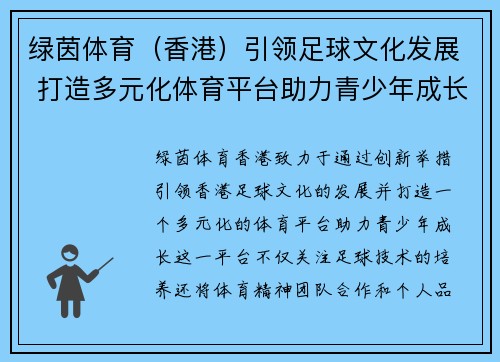 绿茵体育（香港）引领足球文化发展 打造多元化体育平台助力青少年成长

绿茵体育香港致力于通过创新举措引领香港足球文化的发展并打造一个多元化的体育平台助力青少年成长这一平台不仅关注足球技术的培养还将体育精神团队合作和个人品